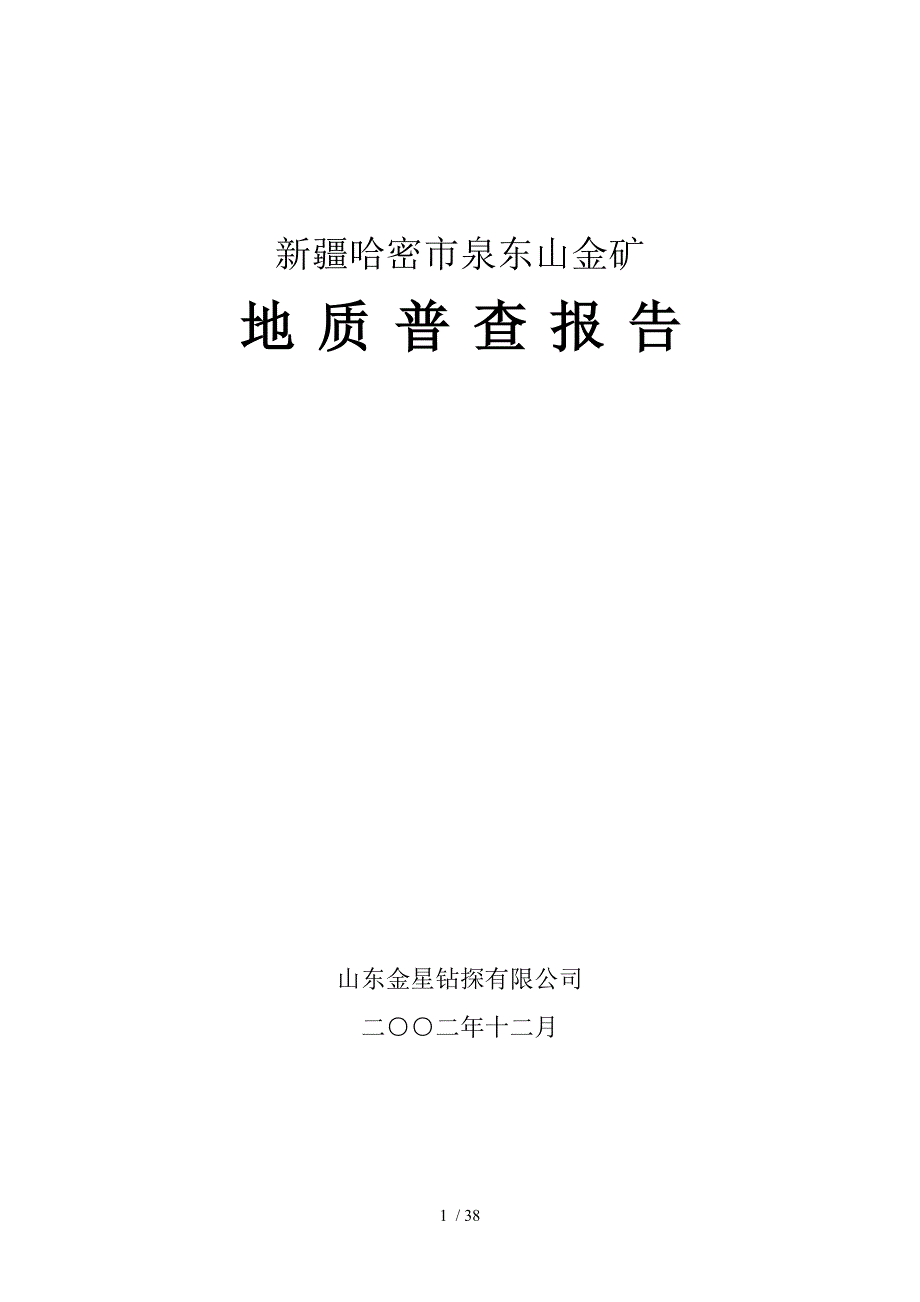 新疆哈密市泉东山金矿

地 质 普 查 报 告

山东金星钻探有限公司

二〇〇二年十二月

1 / 38